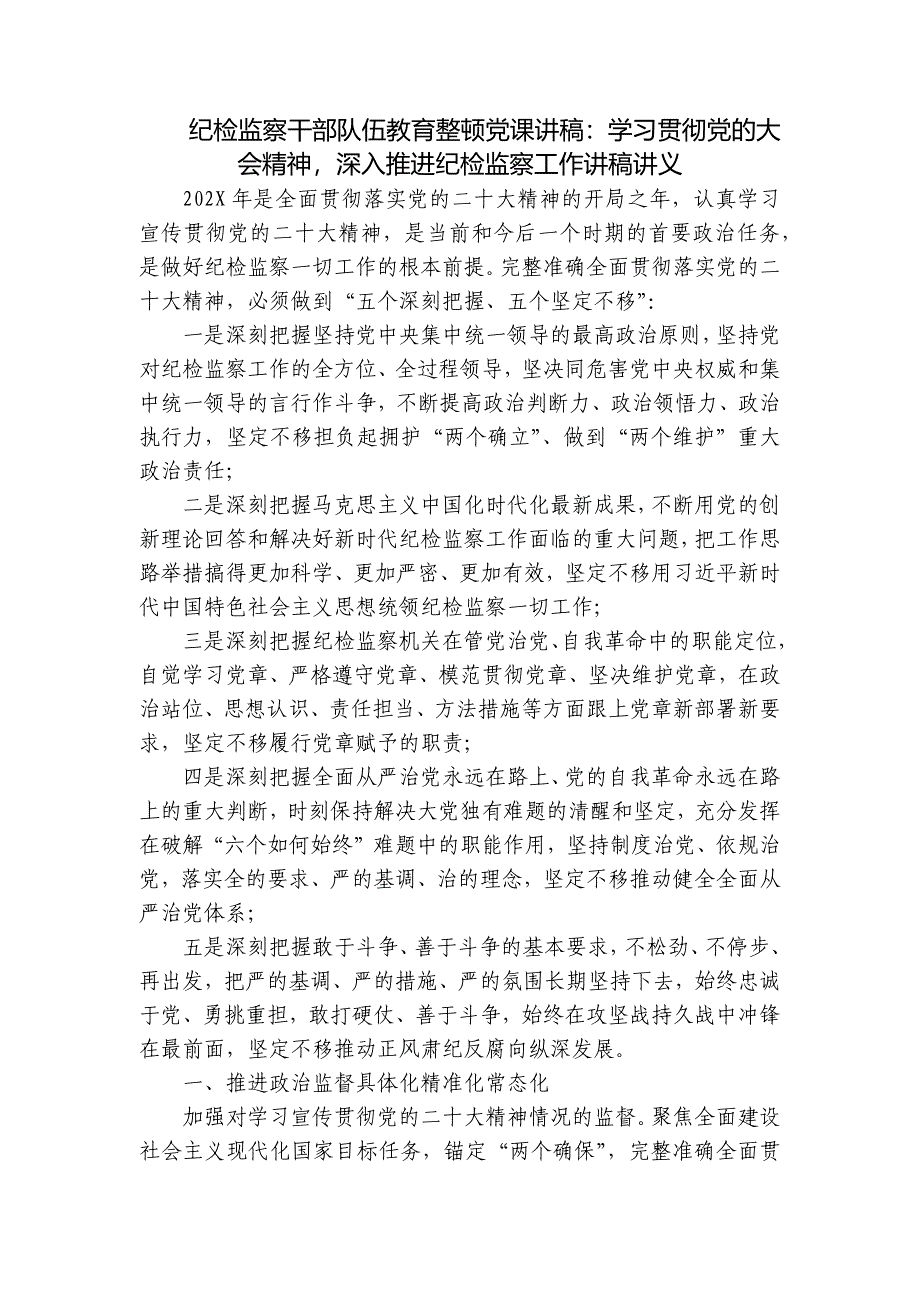 纪检监察干部队伍教育整顿党课讲稿：学习贯彻党的大会精神，深入推进纪检监察工作讲稿讲义

202X 年是全面贯彻落实党的二十大精神的开局之年，认真学习宣传贯彻党的二十大精神，是当前和今后一个时期的首要政治任务，是做好纪检监察一切工作的根本前提。完整准确全面贯彻落实党的二十大精神，必须做到“五个深刻把握、五个坚定不移”：

一是深刻把握坚持党中央集中统一领导的最高政治原则，坚持党对纪检监察工作的全方位、全过程领导，坚决同危害党中央权威和集中统一领导的言行作斗争，不断提高政治判断力、政治领悟力、政治执行力，坚定不移担负起拥护“两个确立”、做到“两个维护”重大政治责任；

二是深刻把握马克思主义中国化时代化最新成果，不断用党的创新理论回答和解决好新时代纪检监察工作面临的重大问题，把工作思路举措搞得更加科学、更加严密、更加有效，坚定不移用习近平新时代中国特色社会主义思想统领纪检监察一切工作；

三是深刻把握纪检监察机关在管党治党、自我革命中的职能定位，自觉学习党章、严格遵守党章、模范贯彻党章、坚决维护党章，在政治站位、思想认识、责任担当、方法措施等方面跟上党章新部署新要求，坚定不移履行党章赋予的职责；

四是深刻把握全面从严治党永远在路上、党的自我革命永远在路上的重大判断，时刻保持解决大党独有难题的清醒和坚定，充分发挥在破解“六个如何始终”难题中的职能作用，坚持制度治党、依规治党，落实全的要求、严的基调、治的理念，坚定不移推动健全全面从严治党体系；

五是深刻把握敢于斗争、善于斗争的基本要求，不松劲、不停步、再出发，把严的基调、严的措施、严的氛围长期坚持下去，始终忠诚于党、勇挑重担，敢打硬仗、善于斗争，始终在攻坚战持久战中冲锋在最前面，坚定不移推动正风肃纪反腐向纵深发展。

一、推进政治监督具体化精准化常态化

加强对学习宣传贯彻党的二十大精神情况的监督。聚焦全面建设社会主义现代化国家目标任务，锚定“两个确保”，完整准确全面贯